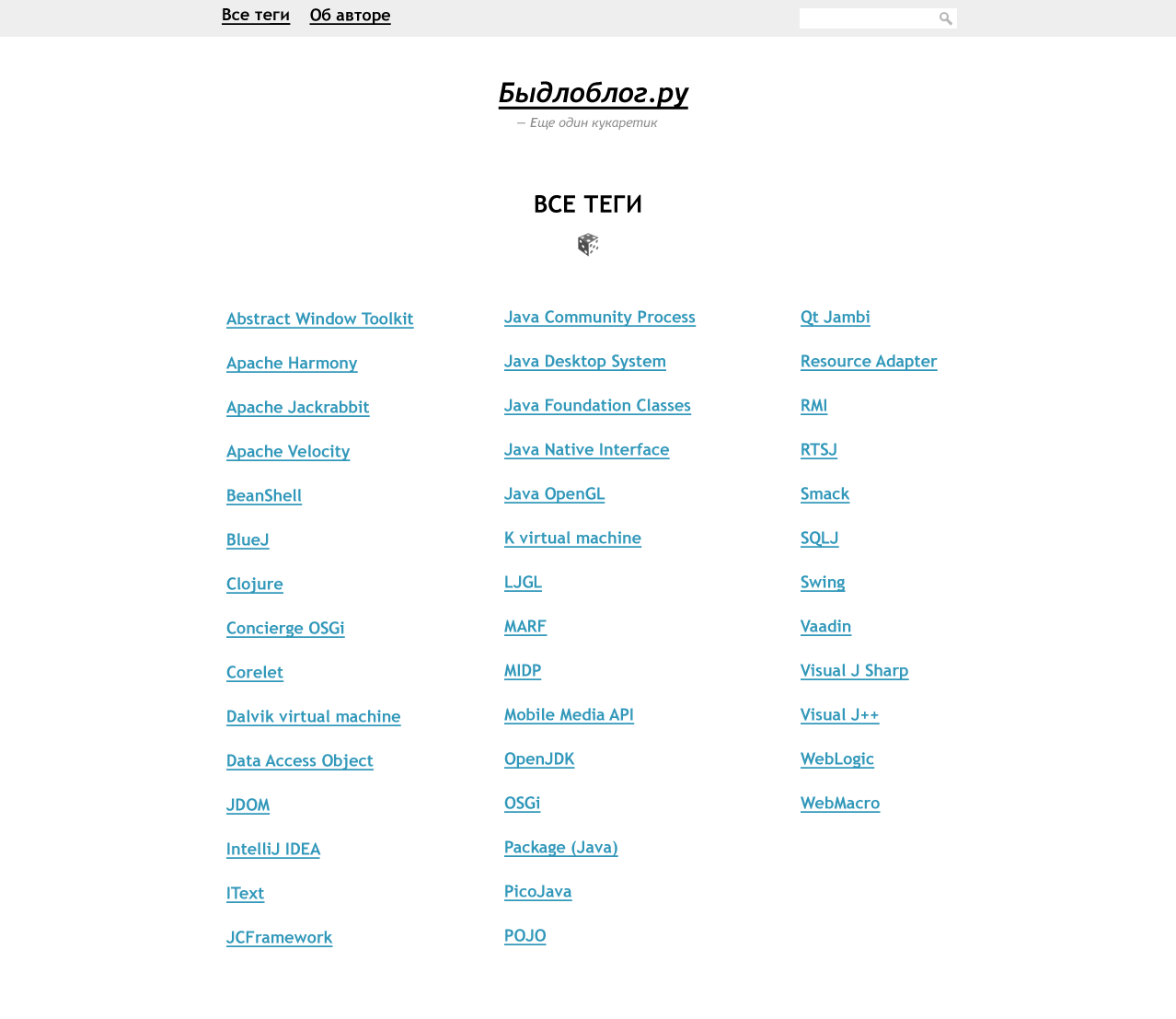 Все теги Об авторе

Быдлоблог.ру
— Еще один кукаретик

ВСЕ ТЕГИ

Abstract Window Toolkit
Apache Harmony
Apache Jackrabbit
Apache Velocity
BeanShell
BlueJ
Clojure
Concierge OSGi
Corelet
Dalvik virtual machine
Data Access Object
JDOM
IntelliJ IDEA
IText
JCFramework

Java Community Process
Java Desktop System
Java Foundation Classes
Java Native Interface
Java OpenGL
K virtual machine
LJGL
MARF
MIDP
Mobile Media API
OpenJDK
OSGi
Package (Java)
PicoJava
POJO

Qt Jambi
Resource Adapter
RMI
RTSJ
Smack
SQLJ
Swing
Vaadin
Visual J Sharp
Visual J++
WebLogic
WebMacro